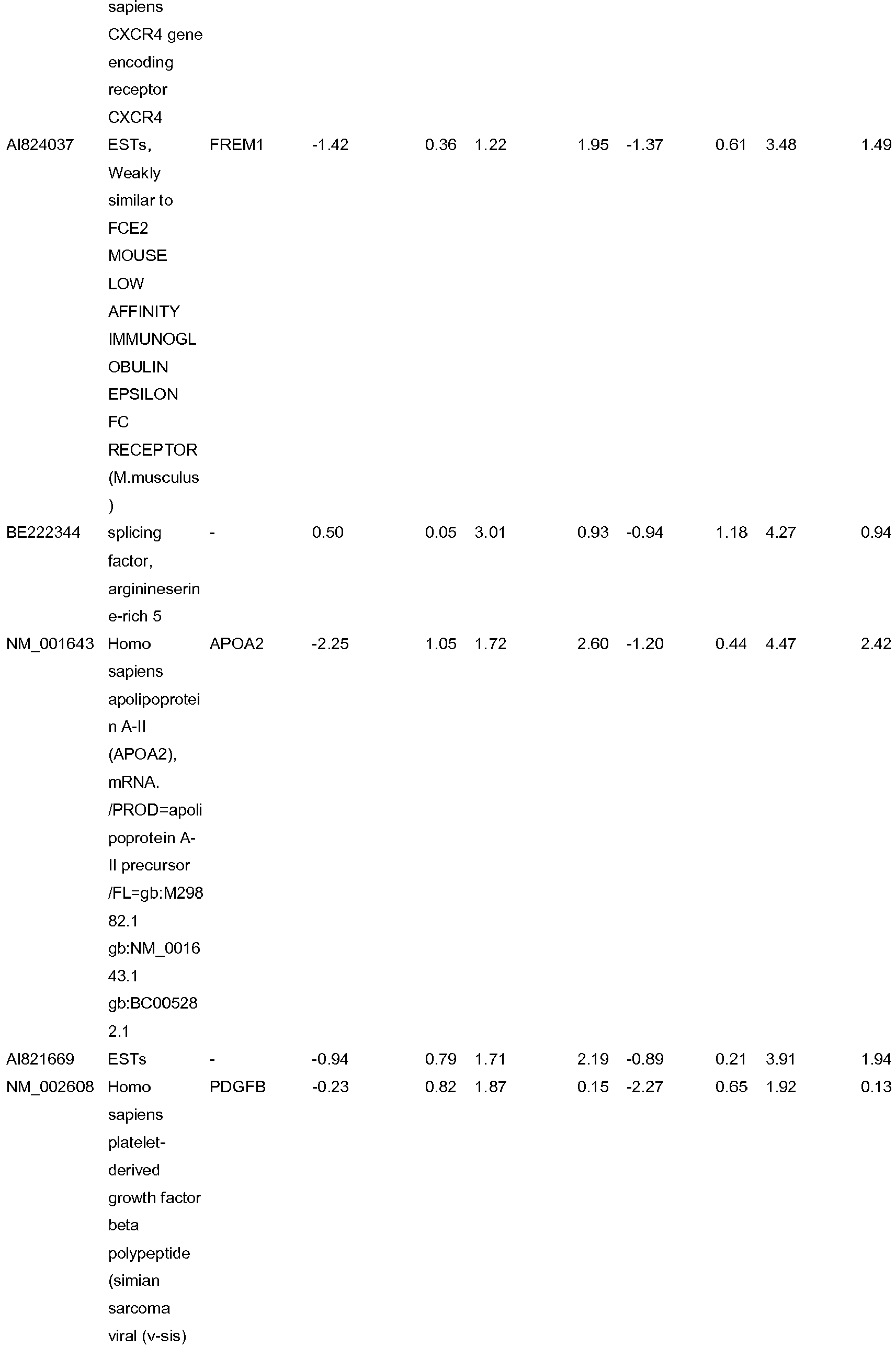 | | sapiens CXCR4 gene encoding receptor CXCR4 | | | | | | | | | |
|---|---|---|---|---|---|---|---|---|---|---|
| AI824037 | ESTs, Weakly similar to FCE2 MOUSE LOW AFFINITY IMMUNOGLOBULIN EPSILON FC RECEPTOR (M.musculus) | FREM1 | -1.42 | 0.36 | 1.22 | 1.95 | -1.37 | 0.61 | 3.48 | 1.49 |
| BE222344 | splicing factor, arginineserine-rich 5 | - | 0.50 | 0.05 | 3.01 | 0.93 | -0.94 | 1.18 | 4.27 | 0.94 |
| NM_001643 | Homo sapiens apolipoprotein A-II (APOA2), mRNA. /PROD=apolipoprotein A-II precursor /FL=gb:M29882.1 gb:NM_001643.1 gb:BC005282.1 | APOA2 | -2.25 | 1.05 | 1.72 | 2.60 | -1.20 | 0.44 | 4.47 | 2.42 |
| AI821669 | ESTs | - | -0.94 | 0.79 | 1.71 | 2.19 | -0.89 | 0.21 | 3.91 | 1.94 |
| NM_002608 | Homo sapiens platelet-derived growth factor beta polypeptide (simian sarcoma viral (v-sis) | PDGFB | -0.23 | 0.82 | 1.87 | 0.15 | -2.27 | 0.65 | 1.92 | 0.13 |